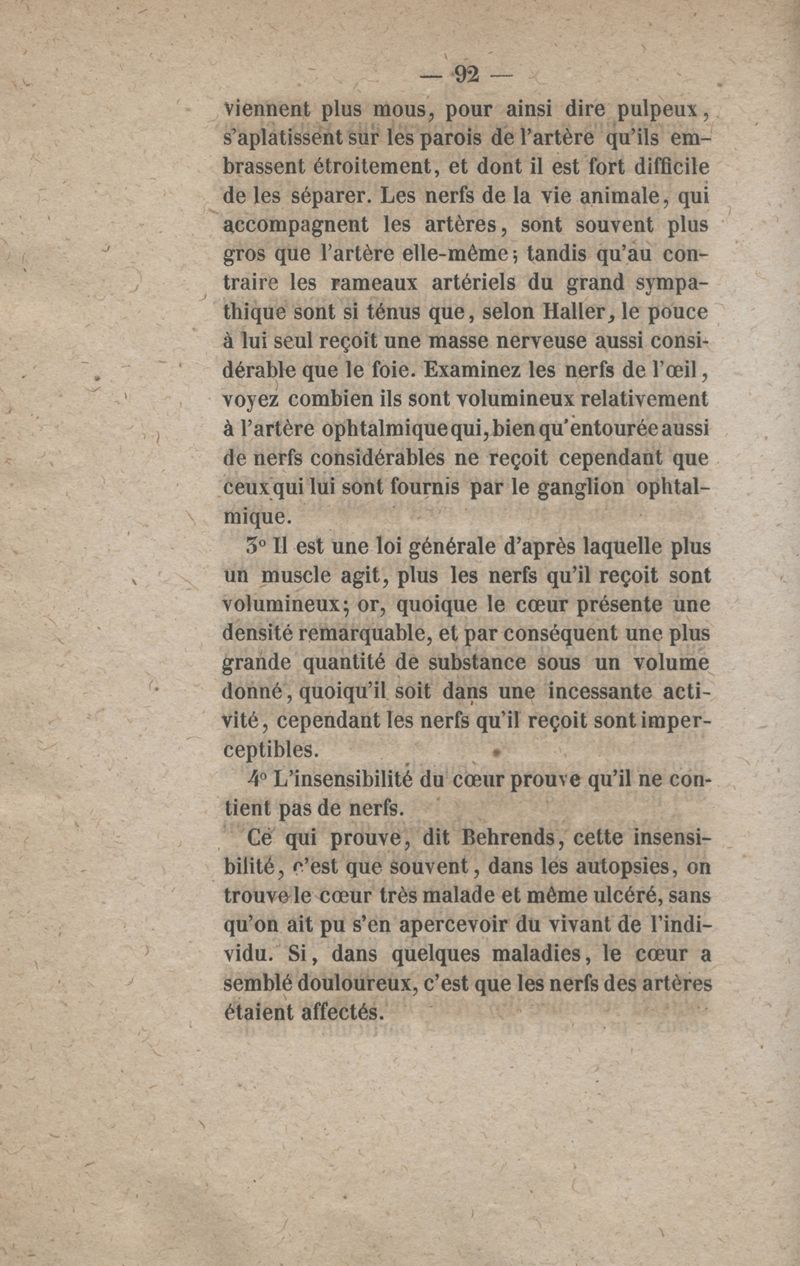 — 92 —

viennent plus mous, pour ainsi dire pulpeux, s'aplatissent sur les parois de l'artère qu'ils embrassent étroitement, et dont il est fort difficile de les séparer. Les nerfs de la vie animale, qui accompagnent les artères, sont souvent plus gros que l'artère elle-même; tandis qu'au contraire les rameaux artériels du grand sympathique sont si ténus que, selon Haller, le pouce à lui seul reçoit une masse nerveuse aussi considérable que le foie. Examinez les nerfs de l'œil, voyez combien ils sont volumineux relativement à l'artère ophtalmique qui, bien qu'entourée aussi de nerfs considérables ne reçoit cependant que ceux qui lui sont fournis par le ganglion ophtalmique.

3° Il est une loi générale d'après laquelle plus un muscle agit, plus les nerfs qu'il reçoit sont volumineux; or, quoique le cœur présente une densité remarquable, et par conséquent une plus grande quantité de substance sous un volume donné, quoiqu'il soit dans une incessante activité, cependant les nerfs qu'il reçoit sont imperceptibles.

4° L'insensibilité du cœur prouve qu'il ne contient pas de nerfs.

Ce qui prouve, dit Behrends, cette insensibilité, c'est que souvent, dans les autopsies, on trouve le cœur très malade et même ulcéré, sans qu'on ait pu s'en apercevoir du vivant de l'individu. Si, dans quelques maladies, le cœur a semblé douloureux, c'est que les nerfs des artères étaient affectés.